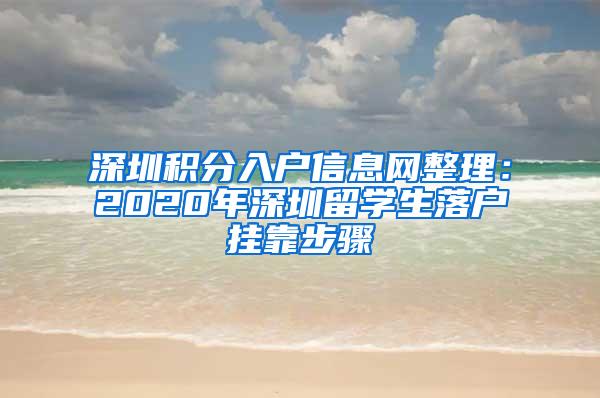 深圳积分入户信息网整理：2020年深圳留学生落户挂靠步骤